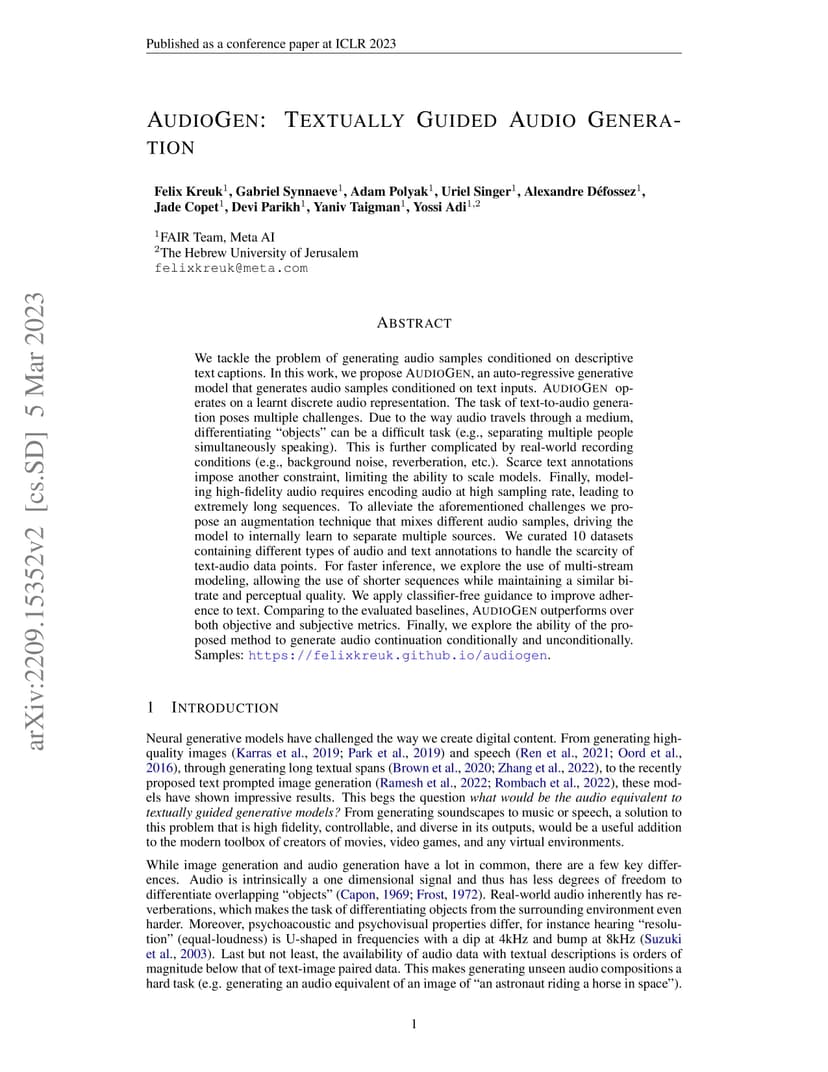 Published as a conference paper at ICLR 2023

AUDIOGEN: TEXTUALLY GUIDED AUDIO GENERATION

Felix Kreuk$^1$, Gabriel Synnaeve$^1$, Adam Polyak$^1$, Uriel Singer$^1$, Alexandre Défossez$^1$, Jade Copet$^1$, Devi Parikh$^1$, Yaniv Taigman$^1$, Yossi Adi$^{1,2}$

$^1$FAIR Team, Meta AI
$^2$The Hebrew University of Jerusalem
felixkreuk@meta.com

arXiv:2209.15352v2 [cs.SD] 5 Mar 2023

ABSTRACT

We tackle the problem of generating audio samples conditioned on descriptive text captions. In this work, we propose AUDIOGEN, an auto-regressive generative model that generates audio samples conditioned on text inputs. AUDIOGEN operates on a learnt discrete audio representation. The task of text-to-audio generation poses multiple challenges. Due to the way audio travels through a medium, differentiating "objects" can be a difficult task (e.g., separating multiple people simultaneously speaking). This is further complicated by real-world recording conditions (e.g., background noise, reverberation, etc.). Scarce text annotations impose another constraint, limiting the ability to scale models. Finally, modeling high-fidelity audio requires encoding audio at high sampling rate, leading to extremely long sequences. To alleviate the aforementioned challenges we propose an augmentation technique that mixes different audio samples, driving the model to internally learn to separate multiple sources. We curated 10 datasets containing different types of audio and text annotations to handle the scarcity of text-audio data points. For faster inference, we explore the use of multi-stream modeling, allowing the use of shorter sequences while maintaining a similar bitrate and perceptual quality. We apply classifier-free guidance to improve adherence to text. Comparing to the evaluated baselines, AUDIOGEN outperforms over both objective and subjective metrics. Finally, we explore the ability of the proposed method to generate audio continuation conditionally and unconditionally. Samples: https://felixkreuk.github.io/audiogen.

1 INTRODUCTION

Neural generative models have challenged the way we create digital content. From generating high-quality images (Karras et al., 2019; Park et al., 2019) and speech (Ren et al., 2021; Oord et al., 2016), through generating long textual spans (Brown et al., 2020; Zhang et al., 2022), to the recently proposed text prompted image generation (Ramesh et al., 2022; Rombach et al., 2022), these models have shown impressive results. This begs the question what would be the audio equivalent to textually guided generative models? From generating soundscapes to music or speech, a solution to this problem that is high fidelity, controllable, and diverse in its outputs, would be a useful addition to the modern toolbox of creators of movies, video games, and any virtual environments.

While image generation and audio generation have a lot in common, there are a few key differences. Audio is intrinsically a one dimensional signal and thus has less degrees of freedom to differentiate overlapping "objects" (Capon, 1969; Frost, 1972). Real-world audio inherently has reverberations, which makes the task of differentiating objects from the surrounding environment even harder. Moreover, psychoacoustic and psychovisual properties differ, for instance hearing "resolution" (equal-loudness) is U-shaped in frequencies with a dip at 4kHz and bump at 8kHz (Suzuki et al., 2003). Last but not least, the availability of audio data with textual descriptions is orders of magnitude below that of text-image paired data. This makes generating unseen audio compositions a hard task (e.g. generating an audio equivalent of an image of "an astronaut riding a horse in space").

1